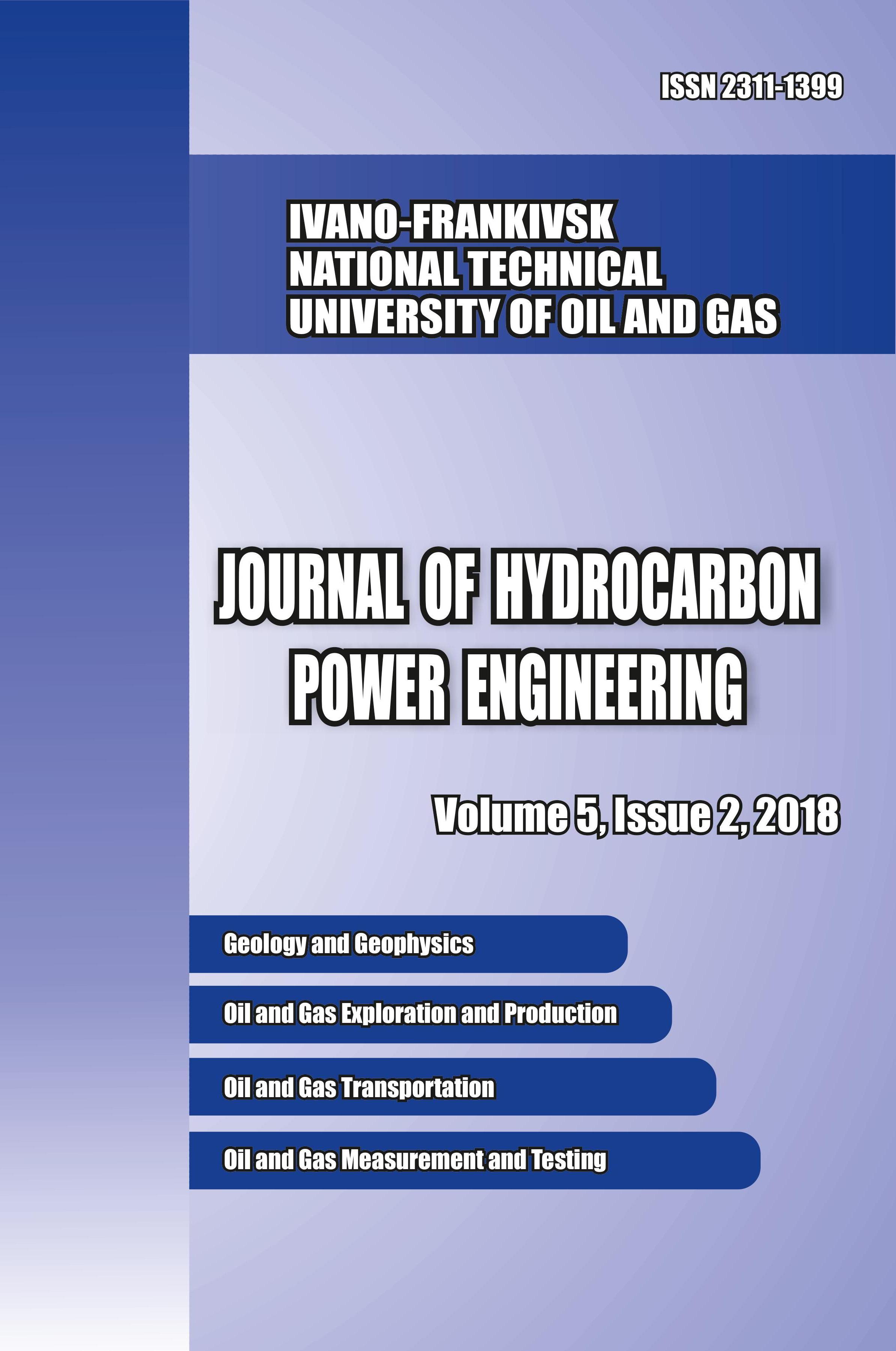 ISSN 2311-1399

IVANO-FRANKIVSK
NATIONAL TECHNICAL
UNIVERSITY OF OIL AND GAS

JOURNAL OF HYDROCARBON POWER ENGINEERING

Volume 5, Issue 2, 2018

Geology and Geophysics

Oil and Gas Exploration and Production

Oil and Gas Transportation

Oil and Gas Measurement and Testing